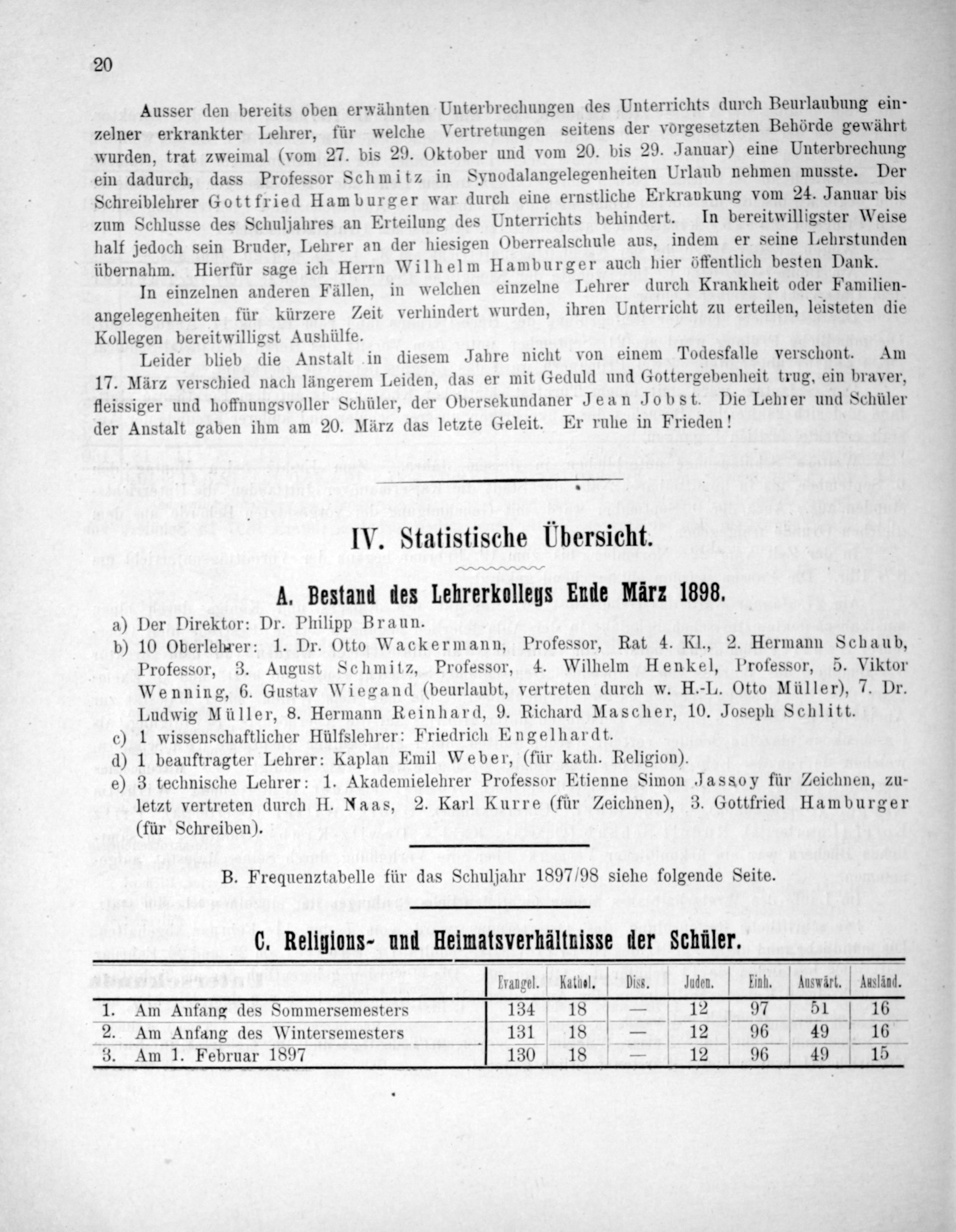 20

Ausser den bereits oben erwähnten Unterbrechungen des Unterrichts durch Beurlaubung einzelner erkrankter Lehrer, für welche Vertretungen seitens der vorgesetzten Behörde gewährt wurden, trat zweimal (vom 27. bis 29. Oktober und vom 20. bis 29. Januar) eine Unterbrechung ein dadurch, dass Professor Schmitz in Synodalangelegenheiten Urlaub nehmen musste. Der Schreiblehrer Gottfried Hamburger war durch eine ernstliche Erkrankung vom 24. Januar bis zum Schlusse des Schuljahres an Erteilung des Unterrichts behindert. In bereitwilligster Weise half jedoch sein Bruder, Lehrer an der hiesigen Oberrealschule aus, indem er seine Lehrstunden übernahm. Hierfür sage ich Herrn Wilhelm Hamburger auch hier öffentlich besten Dank.

In einzelnen anderen Fällen, in welchen einzelne Lehrer durch Krankheit oder Familienangelegenheiten für kürzere Zeit verhindert wurden, ihren Unterricht zu erteilen, leisteten die Kollegen bereitwilligst Aushülfe.

Leider blieb die Anstalt in diesem Jahre nicht von einem Todesfalle verschont. Am 17. März verschied nach längerem Leiden, das er mit Geduld und Gottergebenheit trug, ein braver, fleissiger und hoffnungsvoller Schüler, der Obersekundaner Jean Jobst. Die Lehrer und Schüler der Anstalt gaben ihm am 20. März das letzte Geleit. Er ruhe in Frieden!

IV. Statistische Übersicht.

A. Bestand des Lehrerkollegs Ende März 1898.

a) Der Direktor: Dr. Philipp Braun.
b) 10 Oberlehrer: 1. Dr. Otto Wackermann, Professor, Rat 4. Kl., 2. Hermann Schaub, Professor, 3. August Schmitz, Professor, 4. Wilhelm Henkel, Professor, 5. Viktor Wenning, 6. Gustav Wiegand (beurlaubt, vertreten durch w. H.-L. Otto Müller), 7. Dr. Ludwig Müller, 8. Hermann Reinhard, 9. Richard Mascher, 10. Joseph Schlitt.
c) 1 wissenschaftlicher Hülfslehrer: Friedrich Engelhardt.
d) 1 beauftragter Lehrer: Kaplan Emil Weber, (für kath. Religion).
e) 3 technische Lehrer: 1. Akademielehrer Professor Etienne Simon Jassoy für Zeichnen, zuletzt vertreten durch H. Naas, 2. Karl Kurre (für Zeichnen), 3. Gottfried Hamburger (für Schreiben).

B. Frequenztabelle für das Schuljahr 1897/98 siehe folgende Seite.

C. Religions- und Heimatsverhältnisse der Schüler.

| | Evangel. | Kathol. | Diss. | Juden. | Einh. | Auswärt. | Ausländ. |
|---|---|---|---|---|---|---|---|
| 1. Am Anfang des Sommersemesters | 134 | 18 | — | 12 | 97 | 51 | 16 |
| 2. Am Anfang des Wintersemesters | 131 | 18 | — | 12 | 96 | 49 | 16 |
| 3. Am 1. Februar 1897 | 130 | 18 | — | 12 | 96 | 49 | 15 |